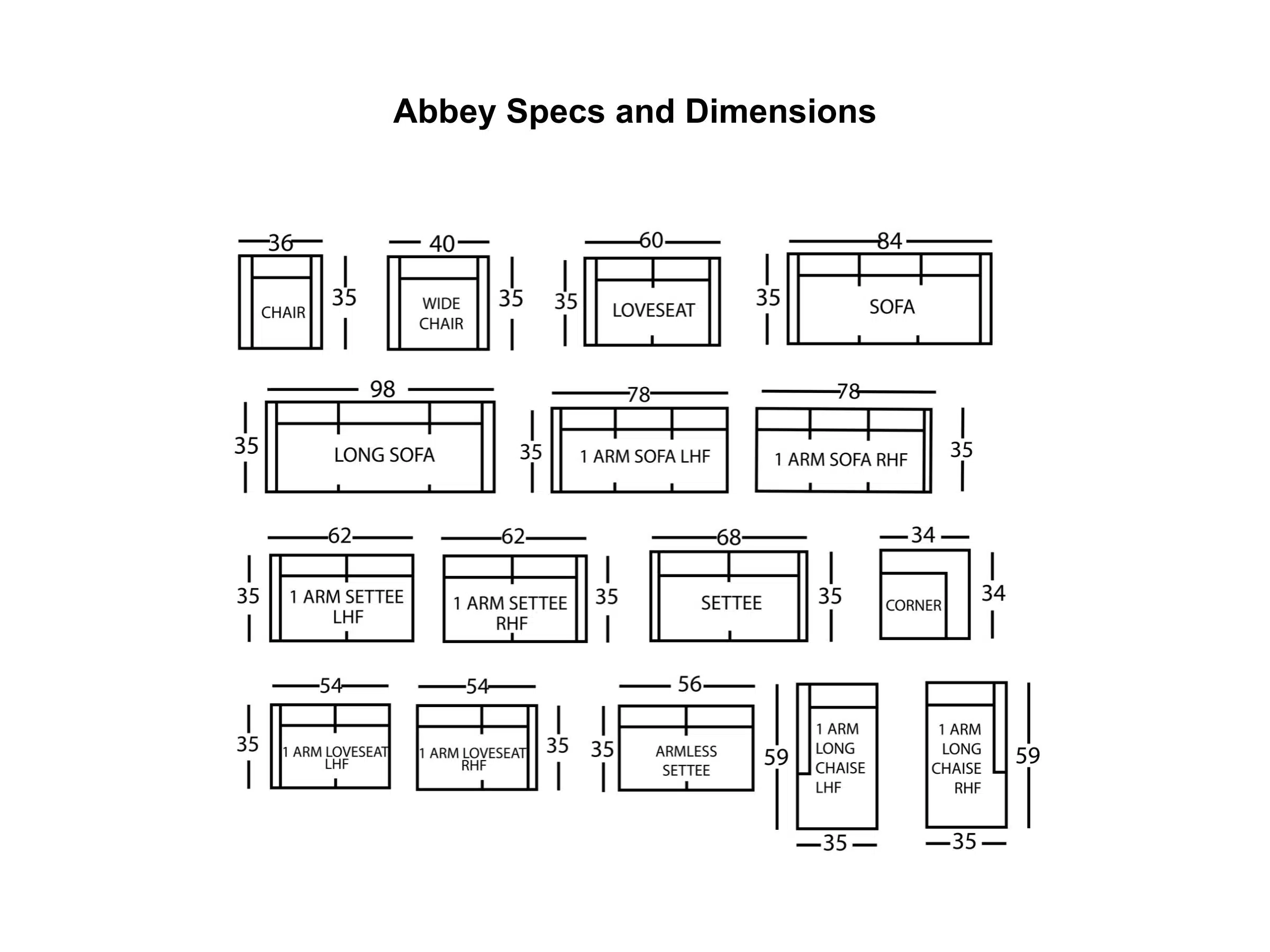 Abbey Specs and Dimensions

36
CHAIR
35

40
WIDE CHAIR
35

60
35
LOVESEAT

84
35
SOFA

98
35
LONG SOFA

78
35
1 ARM SOFA LHF

78
1 ARM SOFA RHF
35

62
35
1 ARM SETTEE LHF

62
1 ARM SETTEE RHF
35

68
SETTEE
35

34
CORNER
34

54
35
1 ARM LOVESEAT LHF

54
1 ARM LOVESEAT RHF
35

56
35
ARMLESS SETTEE

59
1 ARM LONG CHAISE LHF
35

1 ARM LONG CHAISE RHF
59
35